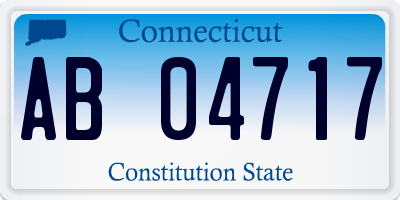 Connecticut

AB 04717

Constitution State